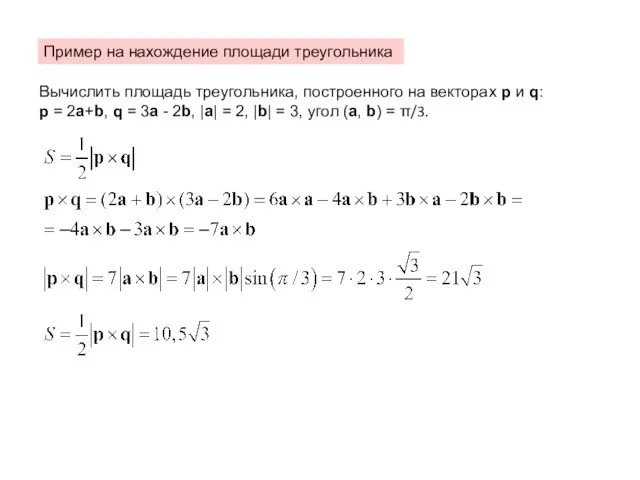 Пример на нахождение площади треугольника

Вычислить площадь треугольника, построенного на векторах **p** и **q**: **p** = 2**a**+**b**, **q** = 3**a** - 2**b**, |**a**| = 2, |**b**| = 3, угол (**a**, **b**) = π/3.

$S = \frac{1}{2}|\mathbf{p} \times \mathbf{q}|$

$\mathbf{p} \times \mathbf{q} = (2\mathbf{a} + \mathbf{b}) \times (3\mathbf{a} - 2\mathbf{b}) = 6\mathbf{a} \times \mathbf{a} - 4\mathbf{a} \times \mathbf{b} + 3\mathbf{b} \times \mathbf{a} - 2\mathbf{b} \times \mathbf{b} =$

$= -4\mathbf{a} \times \mathbf{b} - 3\mathbf{a} \times \mathbf{b} = -7\mathbf{a} \times \mathbf{b}$

$|\mathbf{p} \times \mathbf{q}| = 7|\mathbf{a} \times \mathbf{b}| = 7|\mathbf{a}| \times |\mathbf{b}| \sin(\pi/3) = 7 \cdot 2 \cdot 3 \cdot \frac{\sqrt{3}}{2} = 21\sqrt{3}$

$S = \frac{1}{2}|\mathbf{p} \times \mathbf{q}| = 10,5\sqrt{3}$